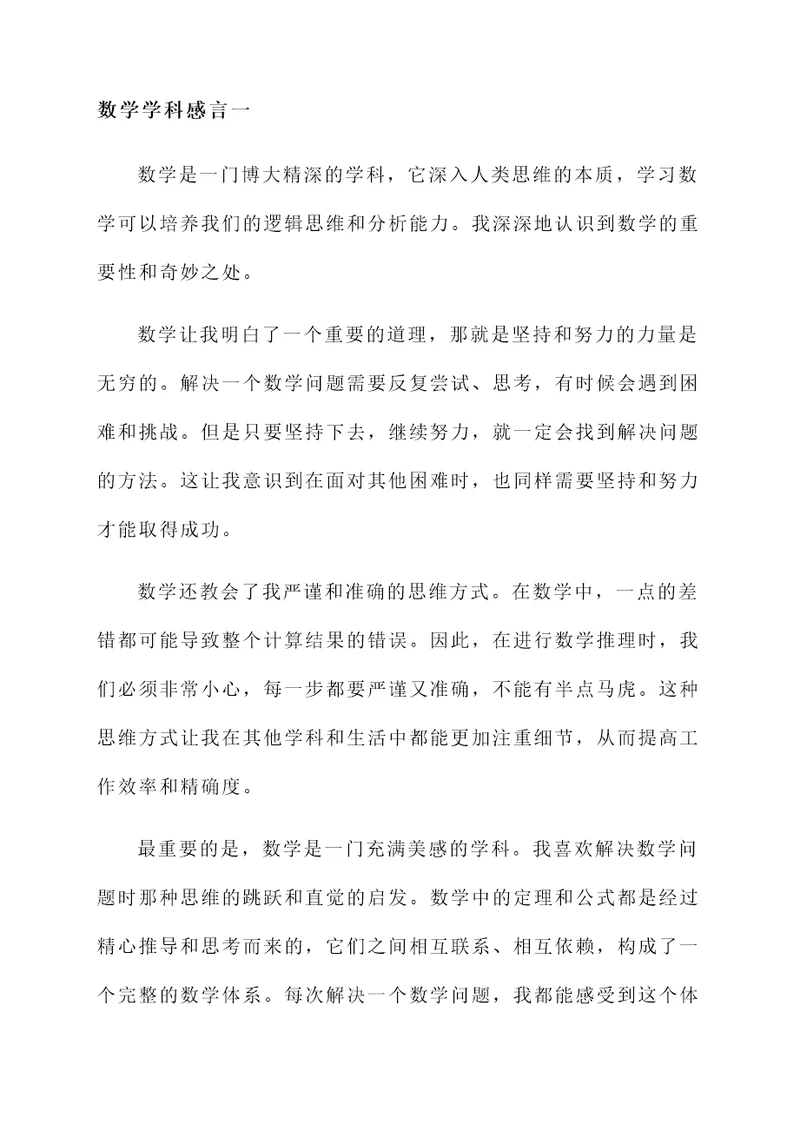 数学学科感言一

数学是一门博大精深的学科，它深入人类思维的本质，学习数学可以培养我们的逻辑思维和分析能力。我深深地认识到数学的重要性和奇妙之处。

数学让我明白了一个重要的道理，那就是坚持和努力的力量是无穷的。解决一个数学问题需要反复尝试、思考，有时候会遇到困难和挑战。但是只要坚持下去，继续努力，就一定会找到解决问题的方法。这让我意识到在面对其他困难时，也同样需要坚持和努力才能取得成功。

数学还教会了我严谨和准确的思维方式。在数学中，一点的差错都可能导致整个计算结果的错误。因此，在进行数学推理时，我们必须非常小心，每一步都要严谨又准确，不能有半点马虎。这种思维方式让我在其他学科和生活中都能更加注重细节，从而提高工作效率和精确度。

最重要的是，数学是一门充满美感的学科。我喜欢解决数学问题时那种思维的跳跃和直觉的启发。数学中的定理和公式都是经过精心推导和思考而来的，它们之间相互联系、相互依赖，构成了一个完整的数学体系。每次解决一个数学问题，我都能感受到这个体